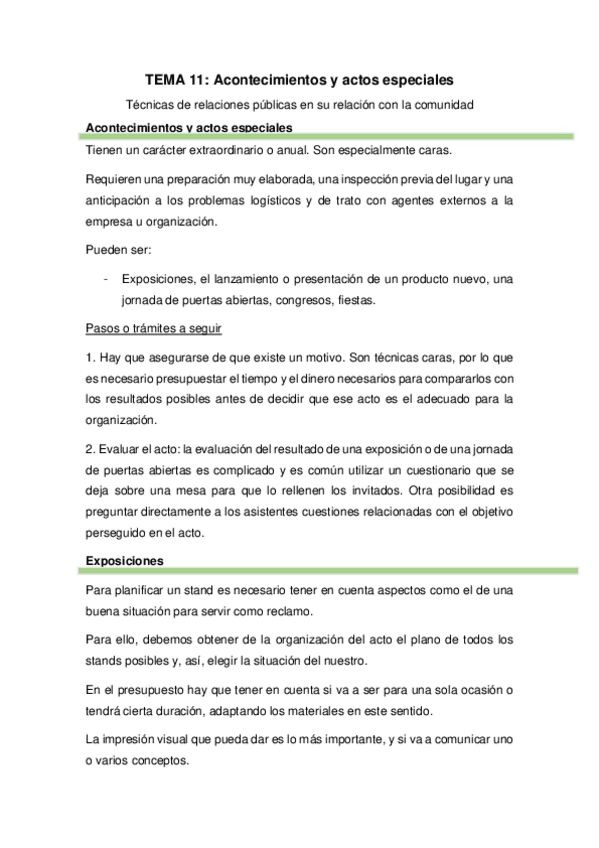 TEMA 11: Acontecimientos y actos especiales

Técnicas de relaciones públicas en su relación con la comunidad

Acontecimientos y actos especiales

Tienen un carácter extraordinario o anual. Son especialmente caras.

Requieren una preparación muy elaborada, una inspección previa del lugar y una anticipación a los problemas logísticos y de trato con agentes externos a la empresa u organización.

Pueden ser:

- Exposiciones, el lanzamiento o presentación de un producto nuevo, una jornada de puertas abiertas, congresos, fiestas.

Pasos o trámites a seguir

1. Hay que asegurarse de que existe un motivo. Son técnicas caras, por lo que es necesario presupuestar el tiempo y el dinero necesarios para compararlos con los resultados posibles antes de decidir que ese acto es el adecuado para la organización.

2. Evaluar el acto: la evaluación del resultado de una exposición o de una jornada de puertas abiertas es complicado y es común utilizar un cuestionario que se deja sobre una mesa para que lo rellenen los invitados. Otra posibilidad es preguntar directamente a los asistentes cuestiones relacionadas con el objetivo perseguido en el acto.

Exposiciones

Para planificar un stand es necesario tener en cuenta aspectos como el de una buena situación para servir como reclamo.

Para ello, debemos obtener de la organización del acto el plano de todos los stands posibles y, así, elegir la situación del nuestro.

En el presupuesto hay que tener en cuenta si va a ser para una sola ocasión o tendrá cierta duración, adaptando los materiales en este sentido.

La impresión visual que pueda dar es lo más importante, y si va a comunicar uno o varios conceptos.